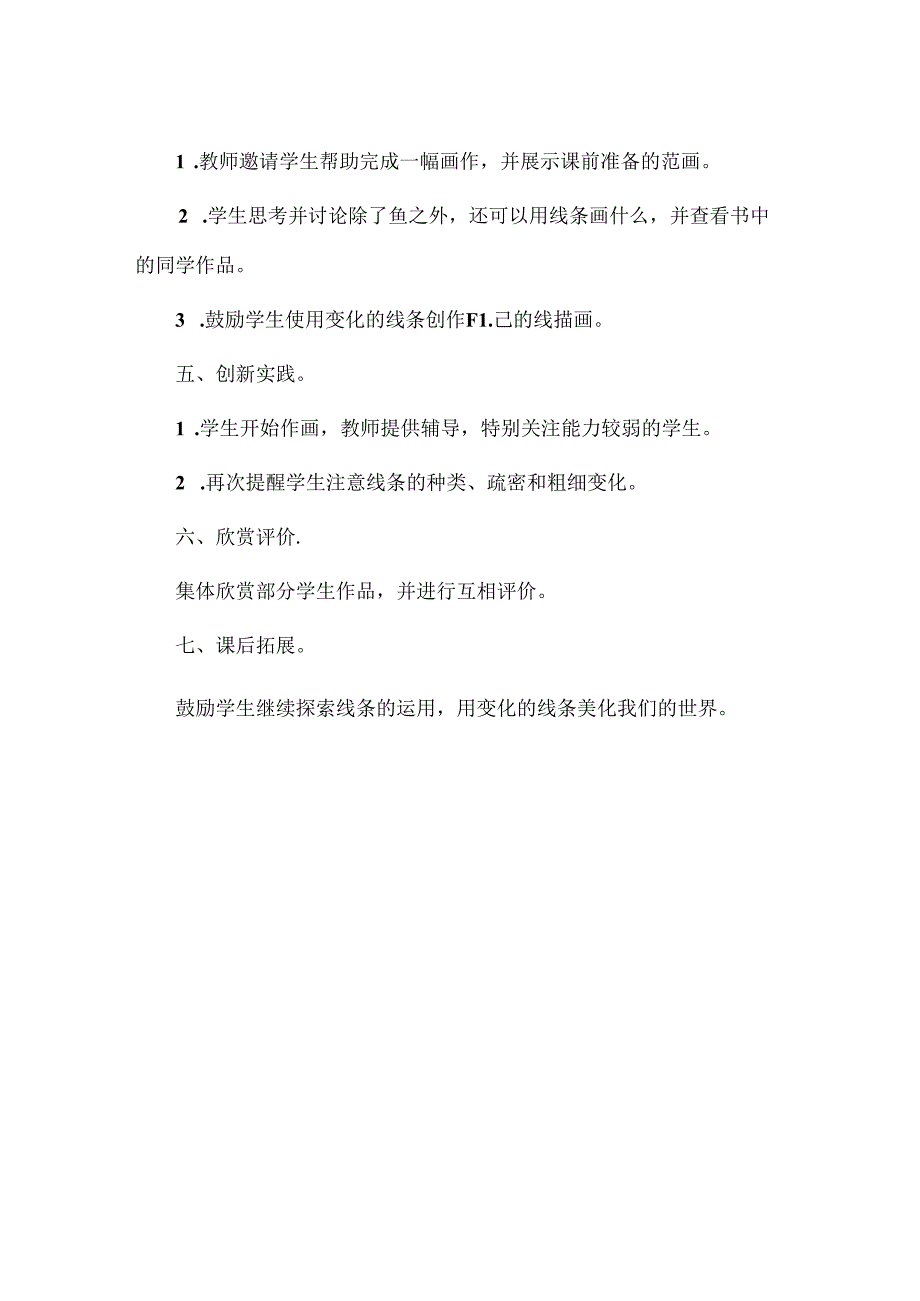 1 .教师邀请学生帮助完成一幅画作，并展示课前准备的范画。

2 .学生思考并讨论除了鱼之外，还可以用线条画什么，并查看书中的同学作品。

3 .鼓励学生使用变化的线条创作F1.己的线描画。

五、创新实践。

1 .学生开始作画，教师提供辅导，特别关注能力较弱的学生。

2 .再次提醒学生注意线条的种类、疏密和粗细变化。

六、欣赏评价.

集体欣赏部分学生作品，并进行互相评价。

七、课后拓展。

鼓励学生继续探索线条的运用，用变化的线条美化我们的世界。